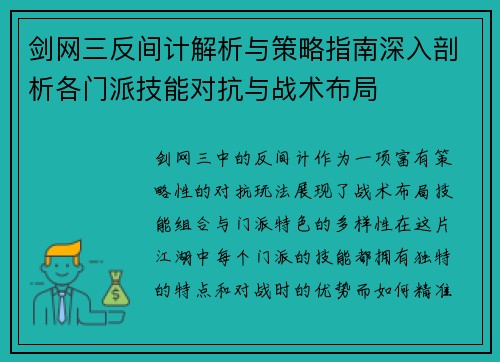 剑网三反间计解析与策略指南深入剖析各门派技能对抗与战术布局

剑网三中的反间计作为一项富有策略性的对抗玩法展现了战术布局技能组合与门派特色的多样性在这片江湖中每个门派的技能都拥有独特的特点和对战时的优势而如何精准

$